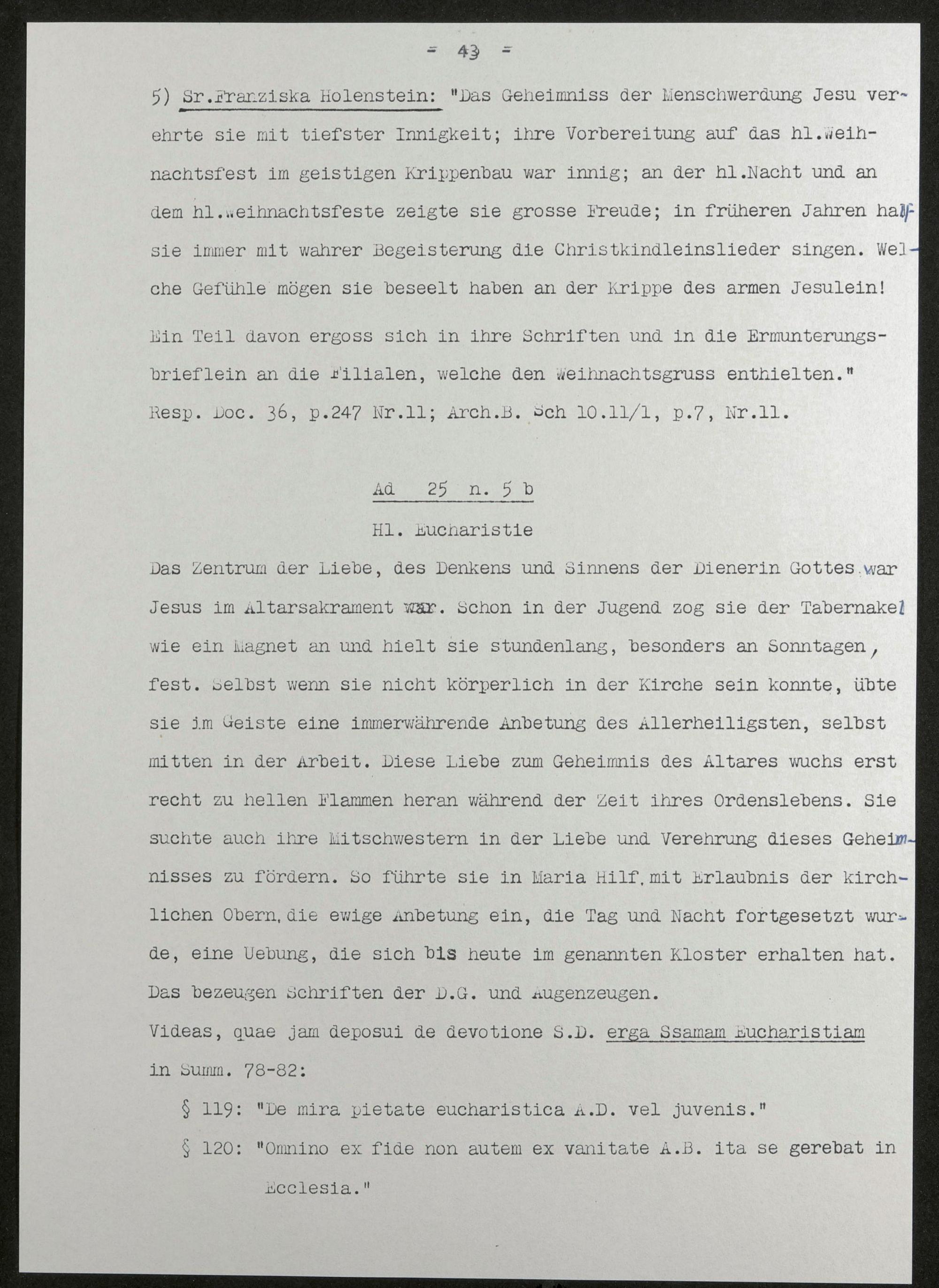 = 43 =

5) Sr.Franziska Holenstein: "Das Geheimniss der Menschwerdung Jesu verehrte sie mit tiefster Innigkeit; ihre Vorbereitung auf das hl.Weihnachtsfest im geistigen Krippenbau war innig; an der hl.Nacht und an dem hl.Weihnachtsfeste zeigte sie grosse Freude; in früheren Jahren half sie immer mit wahrer Begeisterung die Christkindleinslieder singen. Welche Gefühle mögen sie beseelt haben an der Krippe des armen Jesulein!

Ein Teil davon ergoss sich in ihre Schriften und in die Ermunterungsbrieflein an die Filialen, welche den Weihnachtsgruss enthielten." Resp. Doc. 36, p.247 Nr.11; Arch.B. Sch 10.11/1, p.7, Nr.11.

Ad 25 n. 5 b

Hl. Eucharistie

Das Zentrum der Liebe, des Denkens und Sinnens der Dienerin Gottes war Jesus im Altarsakrament war. Schon in der Jugend zog sie der Tabernakel wie ein Magnet an und hielt sie stundenlang, besonders an Sonntagen, fest. Selbst wenn sie nicht körperlich in der Kirche sein konnte, übte sie im Geiste eine immerwährende Anbetung des Allerheiligsten, selbst mitten in der Arbeit. Diese Liebe zum Geheimnis des Altares wuchs erst recht zu hellen Flammen heran während der Zeit ihres Ordenslebens. Sie suchte auch ihre Mitschwestern in der Liebe und Verehrung dieses Geheimnisses zu fördern. So führte sie in Maria Hilf, mit Erlaubnis der kirchlichen Obern, die ewige Anbetung ein, die Tag und Nacht fortgesetzt wurde, eine Uebung, die sich bis heute im genannten Kloster erhalten hat. Das bezeugen Schriften der D.G. und Augenzeugen.
Videas, quae jam deposui de devotione S.D. erga Ssamam Eucharistiam in Summ. 78-82:

§ 119: "De mira pietate eucharistica A.D. vel juvenis."

§ 120: "Omnino ex fide non autem ex vanitate A.B. ita se gerebat in Ecclesia."